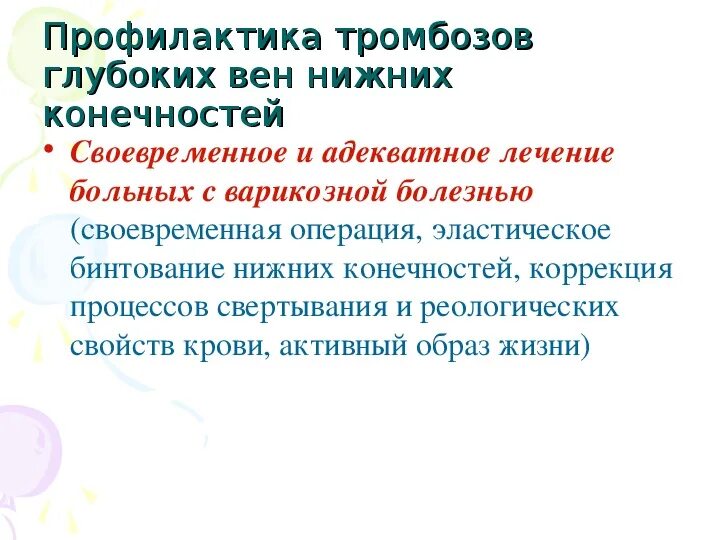 Профилактика тромбозов глубоких вен нижних конечностей

• Своевременное и адекватное лечение больных с варикозной болезнью (своевременная операция, эластическое бинтование нижних конечностей, коррекция процессов свертывания и реологических свойств крови, активный образ жизни)